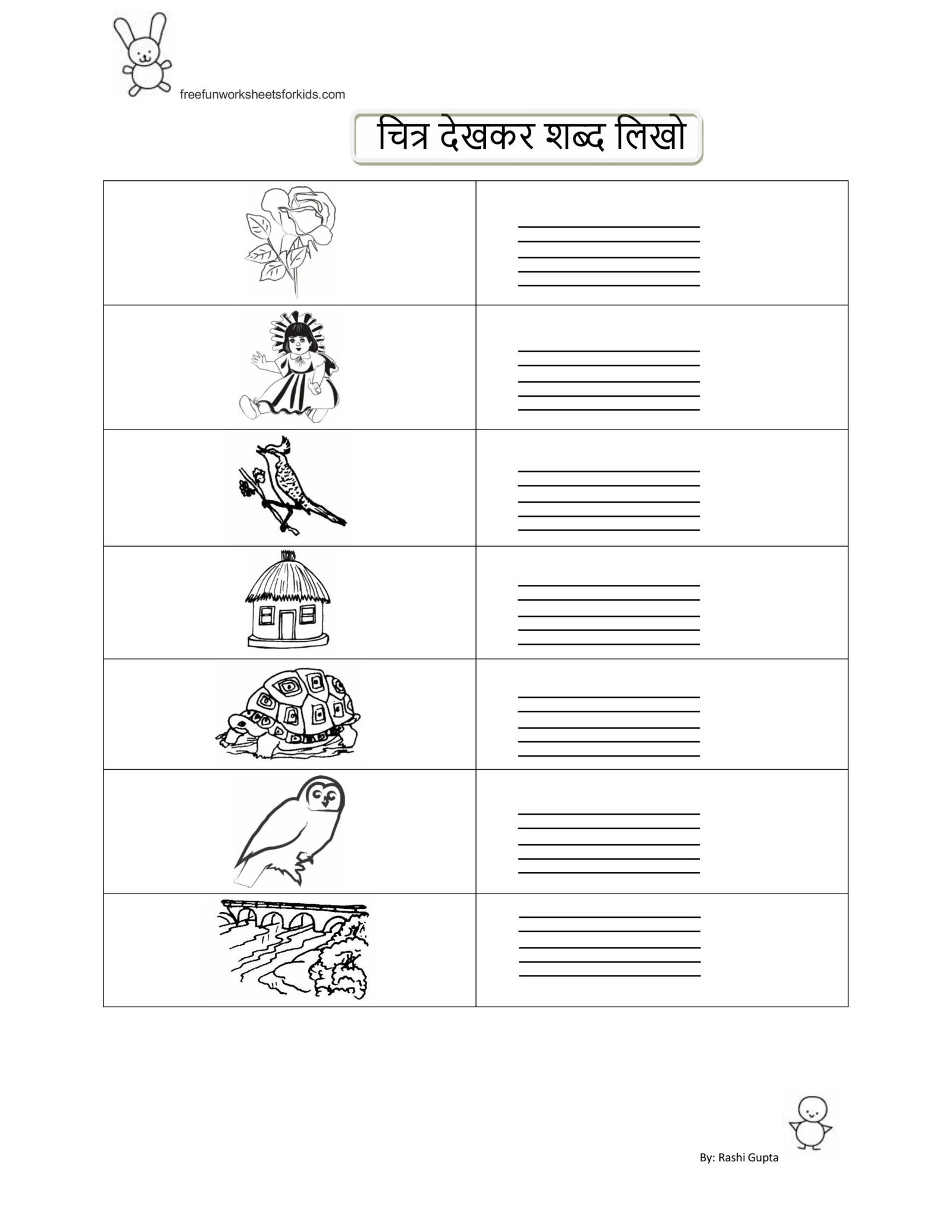 freefunworksheetsforkids.com

चित्र देखकर शब्द लिखो

By: Rashi Gupta